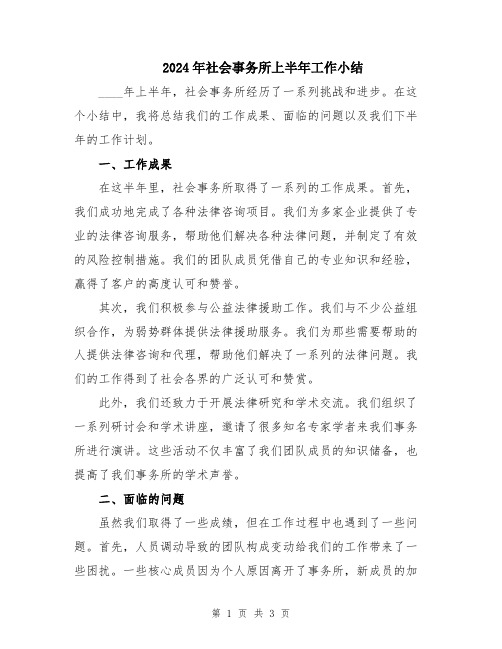 2024年社会事务所上半年工作小结

____年上半年，社会事务所经历了一系列挑战和进步。在这个小结中，我将总结我们的工作成果、面临的问题以及我们下半年的工作计划。

一、工作成果

在这半年里，社会事务所取得了一系列的工作成果。首先，我们成功地完成了各种法律咨询项目。我们为多家企业提供了专业的法律咨询服务，帮助他们解决各种法律问题，并制定了有效的风险控制措施。我们的团队成员凭借自己的专业知识和经验，赢得了客户的高度认可和赞誉。

其次，我们积极参与公益法律援助工作。我们与不少公益组织合作，为弱势群体提供法律援助服务。我们为那些需要帮助的人提供法律咨询和代理，帮助他们解决了一系列的法律问题。我们的工作得到了社会各界的广泛认可和赞赏。

此外，我们还致力于开展法律研究和学术交流。我们组织了一系列研讨会和学术讲座，邀请了很多知名专家学者来我们事务所进行演讲。这些活动不仅丰富了我们团队成员的知识储备，也提高了我们事务所的学术声誉。

二、面临的问题

虽然我们取得了一些成绩，但在工作过程中也遇到了一些问题。首先，人员调动导致的团队构成变动给我们的工作带来了一些困扰。一些核心成员因为个人原因离开了事务所，新成员的加

第 1 页 共 3 页